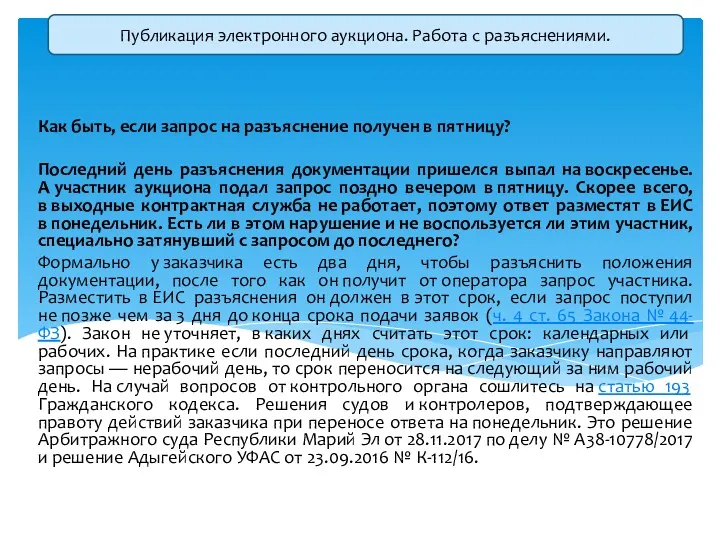 Публикация электронного аукциона. Работа с разъяснениями.

Как быть, если запрос на разъяснение получен в пятницу?

Последний день разъяснения документации пришелся выпал на воскресенье. А участник аукциона подал запрос поздно вечером в пятницу. Скорее всего, в выходные контрактная служба не работает, поэтому ответ разместят в ЕИС в понедельник. Есть ли в этом нарушение и не воспользуется ли этим участник, специально затянувший с запросом до последнего?

Формально у заказчика есть два дня, чтобы разъяснить положения документации, после того как он получит от оператора запрос участника. Разместить в ЕИС разъяснения он должен в этот срок, если запрос поступил не позже чем за 3 дня до конца срока подачи заявок (ч. 4 ст. 65 Закона № 44-ФЗ). Закон не уточняет, в каких днях считать этот срок: календарных или рабочих. На практике если последний день срока, когда заказчику направляют запросы — нерабочий день, то срок переносится на следующий за ним рабочий день. На случай вопросов от контрольного органа сошлитесь на статью 193 Гражданского кодекса. Решения судов и контролеров, подтверждающее правоту действий заказчика при переносе ответа на понедельник. Это решение Арбитражного суда Республики Марий Эл от 28.11.2017 по делу № А38-10778/2017 и решение Адыгейского УФАС от 23.09.2016 № К-112/16.